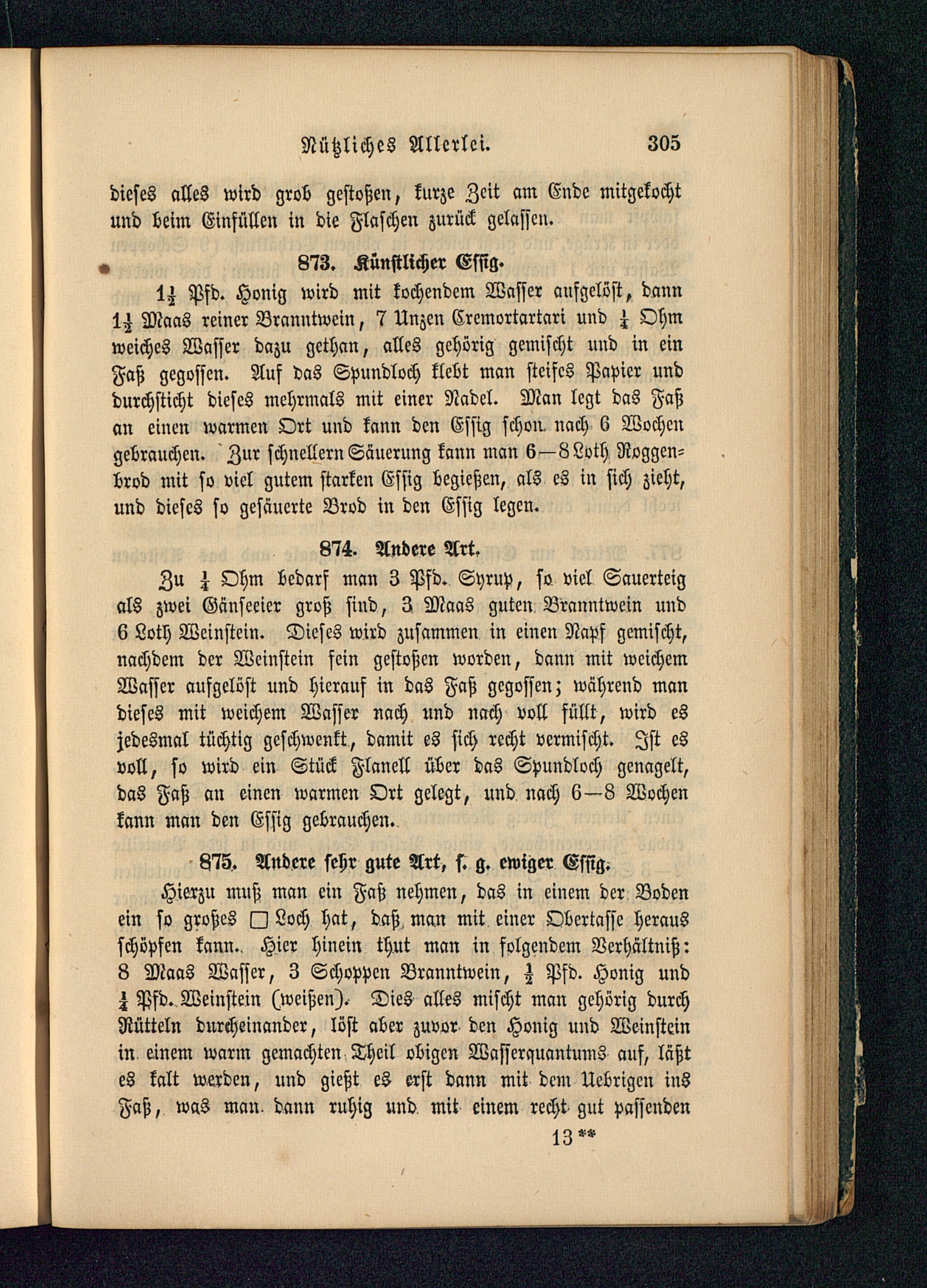 Nützliches Allerlei. 305

dieses alles wird grob gestoßen, kurze Zeit am Ende mitgekocht und beim Einfüllen in die Flaschen zurück gelassen.

873. Künstlicher Essig.

$1\frac{1}{2}$ Pfd. Honig wird mit kochendem Wasser aufgelöst, dann $1\frac{1}{2}$ Maas reiner Branntwein, 7 Unzen Cremortartari und $\frac{1}{4}$ Ohm weiches Wasser dazu gethan, alles gehörig gemischt und in ein Faß gegossen. Auf das Spundloch klebt man steifes Papier und durchsticht dieses mehrmals mit einer Nadel. Man legt das Faß an einen warmen Ort und kann den Essig schon nach 6 Wochen gebrauchen. Zur schnellern Säuerung kann man 6—8 Loth Roggenbrod mit so viel gutem starken Essig begießen, als es in sich zieht, und dieses so gesäuerte Brod in den Essig legen.

874. Andere Art.

Zu $\frac{1}{4}$ Ohm bedarf man 3 Pfd. Syrup, so viel Sauerteig als zwei Gänseeier groß sind, 3 Maas guten Branntwein und 6 Loth Weinstein. Dieses wird zusammen in einen Napf gemischt, nachdem der Weinstein fein gestoßen worden, dann mit weichem Wasser aufgelöst und hierauf in das Faß gegossen; während man dieses mit weichem Wasser nach und nach voll füllt, wird es jedesmal tüchtig geschwenkt, damit es sich recht vermischt. Ist es voll, so wird ein Stück Flanell über das Spundloch genagelt, das Faß an einen warmen Ort gelegt, und nach 6—8 Wochen kann man den Essig gebrauchen.

875. Andere sehr gute Art, s. g. ewiger Essig.

Hierzu muß man ein Faß nehmen, das in einem der Boden ein so großes □ Loch hat, daß man mit einer Obertasse heraus schöpfen kann. Hier hinein thut man in folgendem Verhältniß: 8 Maas Wasser, 3 Schoppen Branntwein, $\frac{1}{2}$ Pfd. Honig und $\frac{1}{4}$ Pfd. Weinstein (weißen). Dies alles mischt man gehörig durch Rütteln durcheinander, löst aber zuvor den Honig und Weinstein in einem warm gemachten Theil obigen Wasserquantums auf, läßt es kalt werden, und gießt es erst dann mit dem Uebrigen ins Faß, was man dann ruhig und mit einem recht gut passenden

13 **